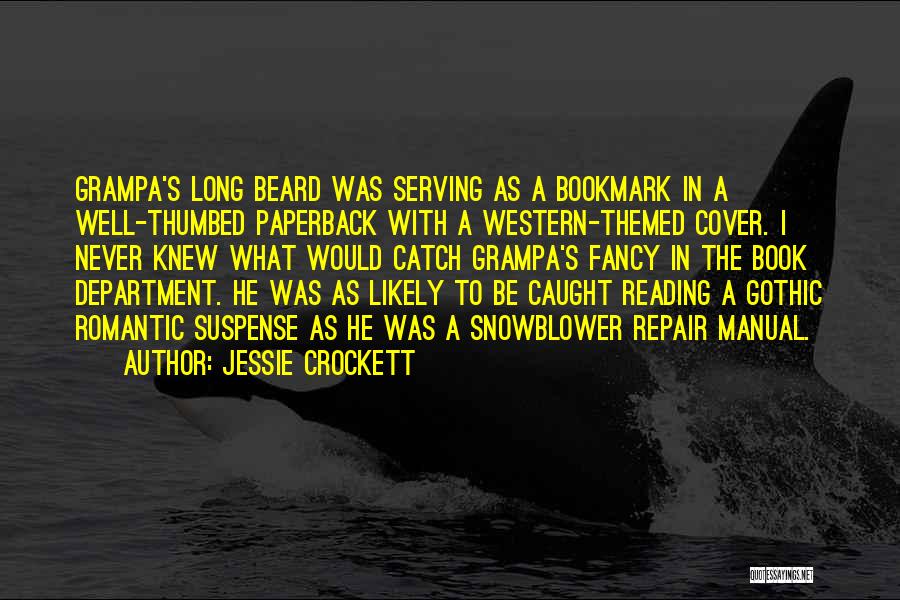 GRAMPA'S LONG BEARD WAS SERVING AS A BOOKMARK IN A WELL-THUMBED PAPERBACK WITH A WESTERN-THEMED COVER. I NEVER KNEW WHAT WOULD CATCH GRAMPA'S FANCY IN THE BOOK DEPARTMENT. HE WAS AS LIKELY TO BE CAUGHT READING A GOTHIC ROMANTIC SUSPENSE AS HE WAS A SNOWBLOWER REPAIR MANUAL.

AUTHOR: JESSIE CROCKETT

QUOTESSAYINGS.NET